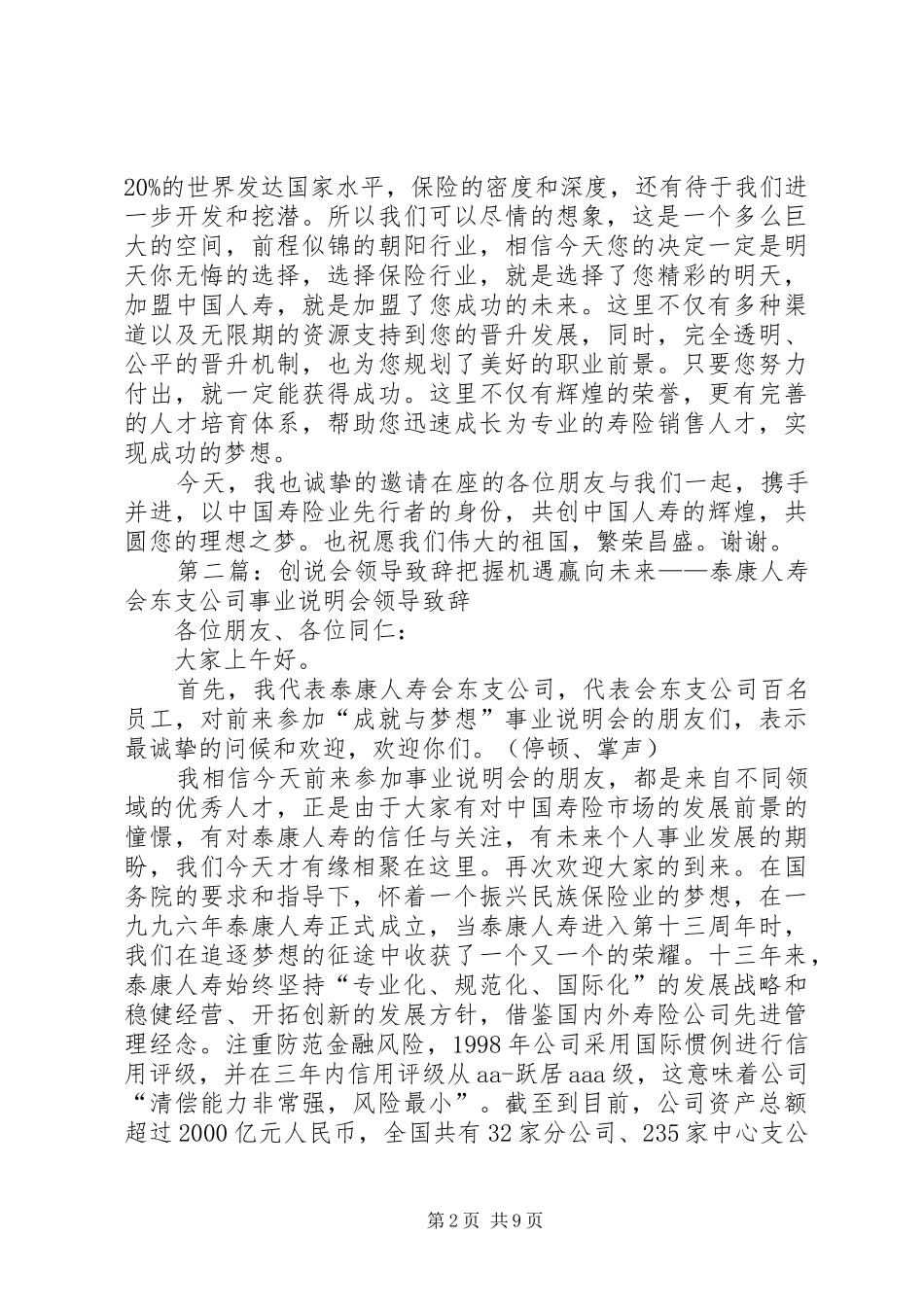 20%的世界发达国家水平，保险的密度和深度，还有待于我们进一步开发和挖潜。所以我们可以尽情的想象，这是一个多么巨大的空间，前程似锦的朝阳行业，相信今天您的决定一定是明天你无悔的选择，选择保险行业，就是选择了您精彩的明天，加盟中国人寿，就是加盟了您成功的未来。这里不仅有多种渠道以及无限期的资源支持到您的晋升发展，同时，完全透明、公平的晋升机制，也为您规划了美好的职业前景。只要您努力付出，就一定能获得成功。这里不仅有辉煌的荣誉，更有完善的人才培育体系，帮助您迅速成长为专业的寿险销售人才，实现成功的梦想。

今天，我也诚挚的邀请在座的各位朋友与我们一起，携手并进，以中国寿险业先行者的身份，共创中国人寿的辉煌，共圆您的理想之梦。也祝愿我们伟大的祖国，繁荣昌盛。谢谢。

第二篇：创说会领导致辞把握机遇赢向未来——泰康人寿会东支公司事业说明会领导致辞

各位朋友、各位同仁：

大家上午好。

首先，我代表泰康人寿会东支公司，代表会东支公司百名员工，对前来参加“成就与梦想”事业说明会的朋友们，表示最诚挚的问候和欢迎，欢迎你们。（停顿、掌声）

我相信今天前来参加事业说明会的朋友，都是来自不同领域的优秀人才，正是由于大家有对中国寿险市场的发展前景的憧憬，有对泰康人寿的信任与关注，有未来个人事业发展的期盼，我们今天才有缘相聚在这里。再次欢迎大家的到来。在国务院的要求和指导下，怀着一个振兴民族保险业的梦想，在一九九六年泰康人寿正式成立，当泰康人寿进入第十三周年时，我们在追逐梦想的征途中收获了一个又一个的荣耀。十三年来，泰康人寿始终坚持“专业化、规范化、国际化”的发展战略和稳健经营、开拓创新的发展方针，借鉴国内外寿险公司先进管理经念。注重防范金融风险，1998年公司采用国际惯例进行信用评级，并在三年内信用评级从aa-跃居aaa级，这意味着公司“清偿能力非常强，风险最小”。截至到目前，公司资产总额超过2000亿元人民币，全国共有32家分公司、235家中心支公

第2页 共9页